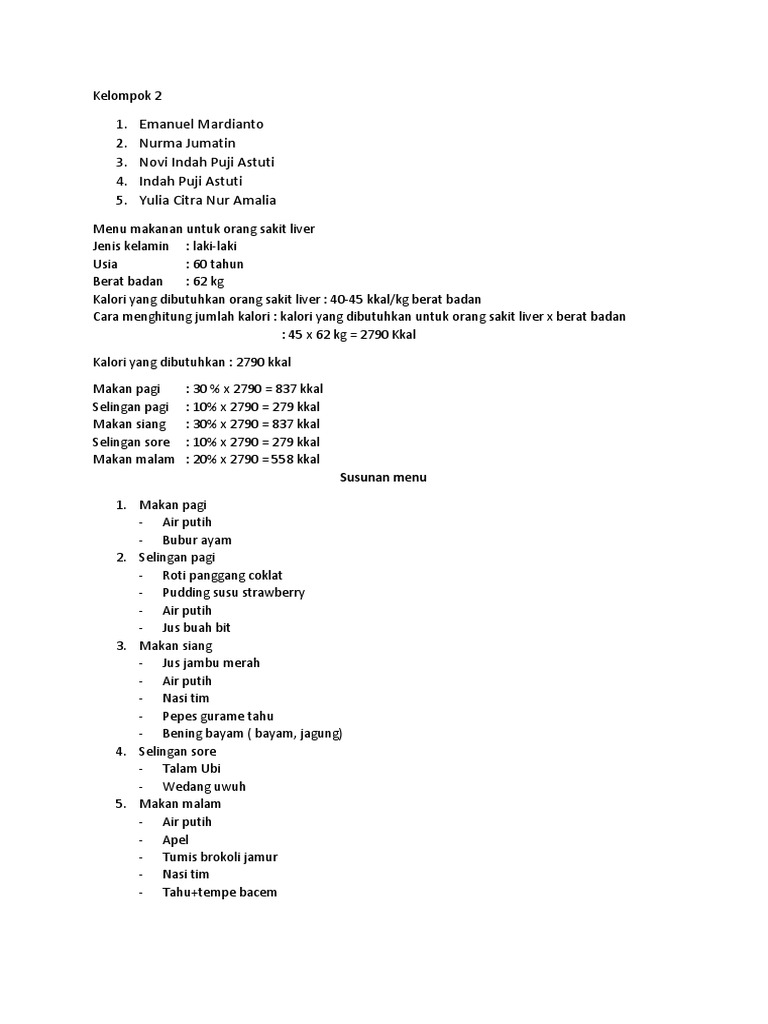 Kelompok 2

1. Emanuel Mardianto
2. Nurma Jumatin
3. Novi Indah Puji Astuti
4. Indah Puji Astuti
5. Yulia Citra Nur Amalia

Menu makanan untuk orang sakit liver
Jenis kelamin : laki-laki
Usia : 60 tahun
Berat badan : 62 kg
Kalori yang dibutuhkan orang sakit liver : 40-45 kkal/kg berat badan
Cara menghitung jumlah kalori : kalori yang dibutuhkan untuk orang sakit liver x berat badan
: 45 x 62 kg = 2790 Kkal

Kalori yang dibutuhkan : 2790 kkal

Makan pagi : 30 % x 2790 = 837 kkal
Selingan pagi : 10% x 2790 = 279 kkal
Makan siang : 30% x 2790 = 837 kkal
Selingan sore : 10% x 2790 = 279 kkal
Makan malam : 20% x 2790 =558 kkal

Susunan menu

1. Makan pagi
- Air putih
- Bubur ayam
2. Selingan pagi
- Roti panggang coklat
- Pudding susu strawberry
- Air putih
- Jus buah bit
3. Makan siang
- Jus jambu merah
- Air putih
- Nasi tim
- Pepes gurame tahu
- Bening bayam ( bayam, jagung)
4. Selingan sore
- Talam Ubi
- Wedang uwuh
5. Makan malam
- Air putih
- Apel
- Tumis brokoli jamur
- Nasi tim
- Tahu+tempe bacem